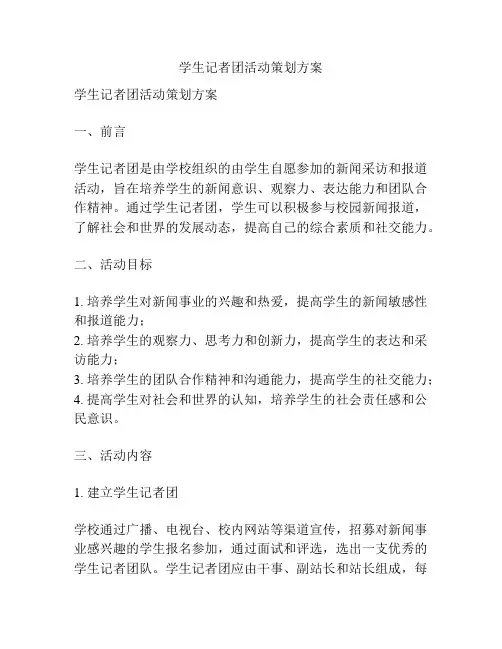 学生记者团活动策划方案

学生记者团活动策划方案

一、前言

学生记者团是由学校组织的由学生自愿参加的新闻采访和报道活动，旨在培养学生的新闻意识、观察力、表达能力和团队合作精神。通过学生记者团，学生可以积极参与校园新闻报道，了解社会和世界的发展动态，提高自己的综合素质和社交能力。

二、活动目标

1. 培养学生对新闻事业的兴趣和热爱，提高学生的新闻敏感性和报道能力；
2. 培养学生的观察力、思考力和创新力，提高学生的表达和采访能力；
3. 培养学生的团队合作精神和沟通能力，提高学生的社交能力；
4. 提高学生对社会和世界的认知，培养学生的社会责任感和公民意识。

三、活动内容

1. 建立学生记者团

学校通过广播、电视台、校内网站等渠道宣传，招募对新闻事业感兴趣的学生报名参加，通过面试和评选，选出一支优秀的学生记者团队。学生记者团应由干事、副站长和站长组成，每